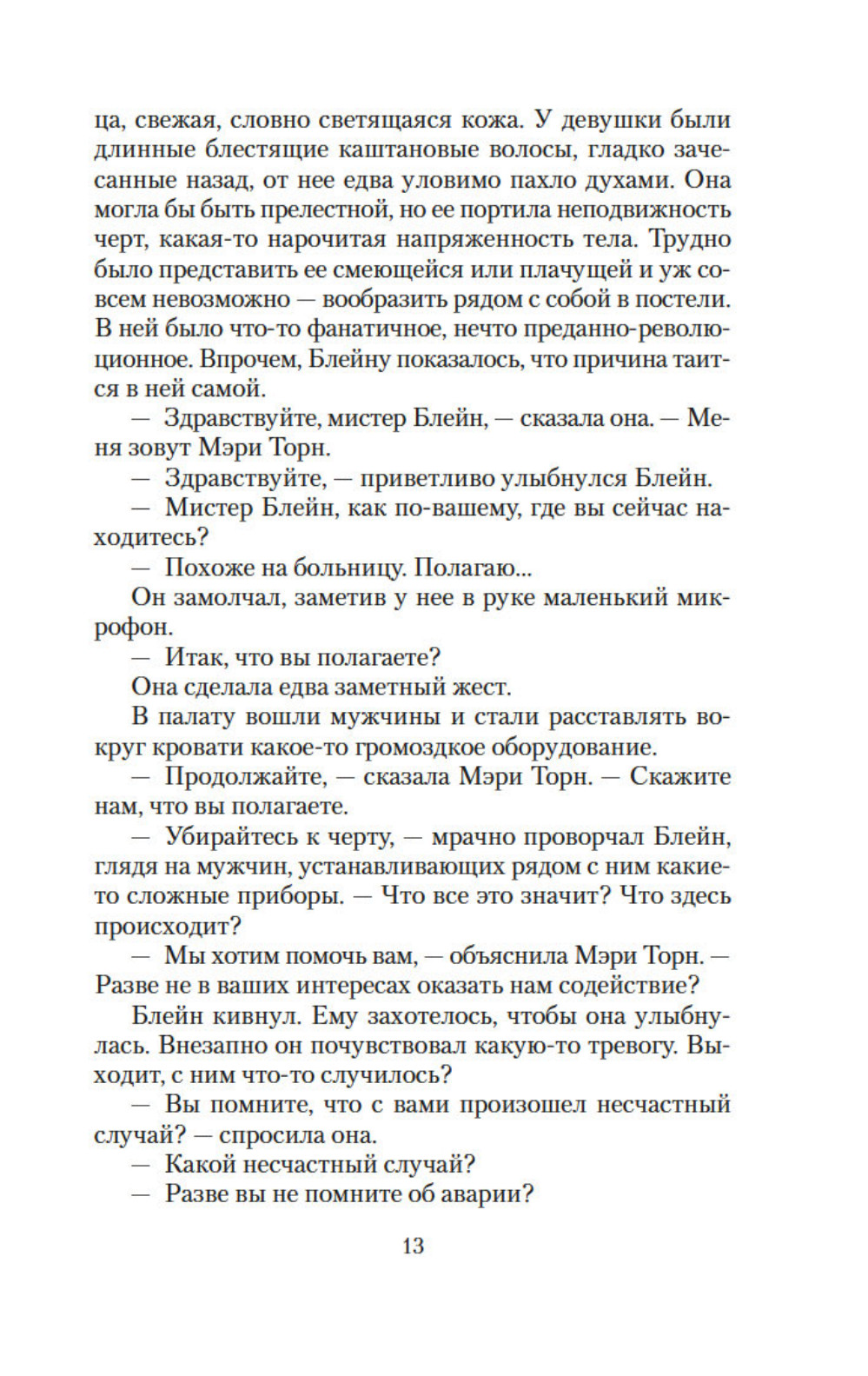 ца, свежая, словно светящаяся кожа. У девушки были длинные блестящие каштановые волосы, гладко зачесанные назад, от нее едва уловимо пахло духами. Она могла бы быть прелестной, но ее портила неподвижность черт, какая-то нарочитая напряженность тела. Трудно было представить ее смеющейся или плачущей и уж совсем невозможно — вообразить рядом с собой в постели. В ней было что-то фанатичное, нечто преданно-революционное. Впрочем, Блейну показалось, что причина таится в ней самой.

— Здравствуйте, мистер Блейн, — сказала она. — Меня зовут Мэри Торн.

— Здравствуйте, — приветливо улыбнулся Блейн.

— Мистер Блейн, как по-вашему, где вы сейчас находитесь?

— Похоже на больницу. Полагаю...

Он замолчал, заметив у нее в руке маленький микрофон.

— Итак, что вы полагаете?

Она сделала едва заметный жест.

В палату вошли мужчины и стали расставлять вокруг кровати какое-то громоздкое оборудование.

— Продолжайте, — сказала Мэри Торн. — Скажите нам, что вы полагаете.

— Убирайтесь к черту, — мрачно проворчал Блейн, глядя на мужчин, устанавливающих рядом с ним какие-то сложные приборы. — Что все это значит? Что здесь происходит?

— Мы хотим помочь вам, — объяснила Мэри Торн. — Разве не в ваших интересах оказать нам содействие?

Блейн кивнул. Ему захотелось, чтобы она улыбнулась. Внезапно он почувствовал какую-то тревогу. Выходит, с ним что-то случилось?

— Вы помните, что с вами произошел несчастный случай? — спросила она.

— Какой несчастный случай?

— Разве вы не помните об аварии?

13